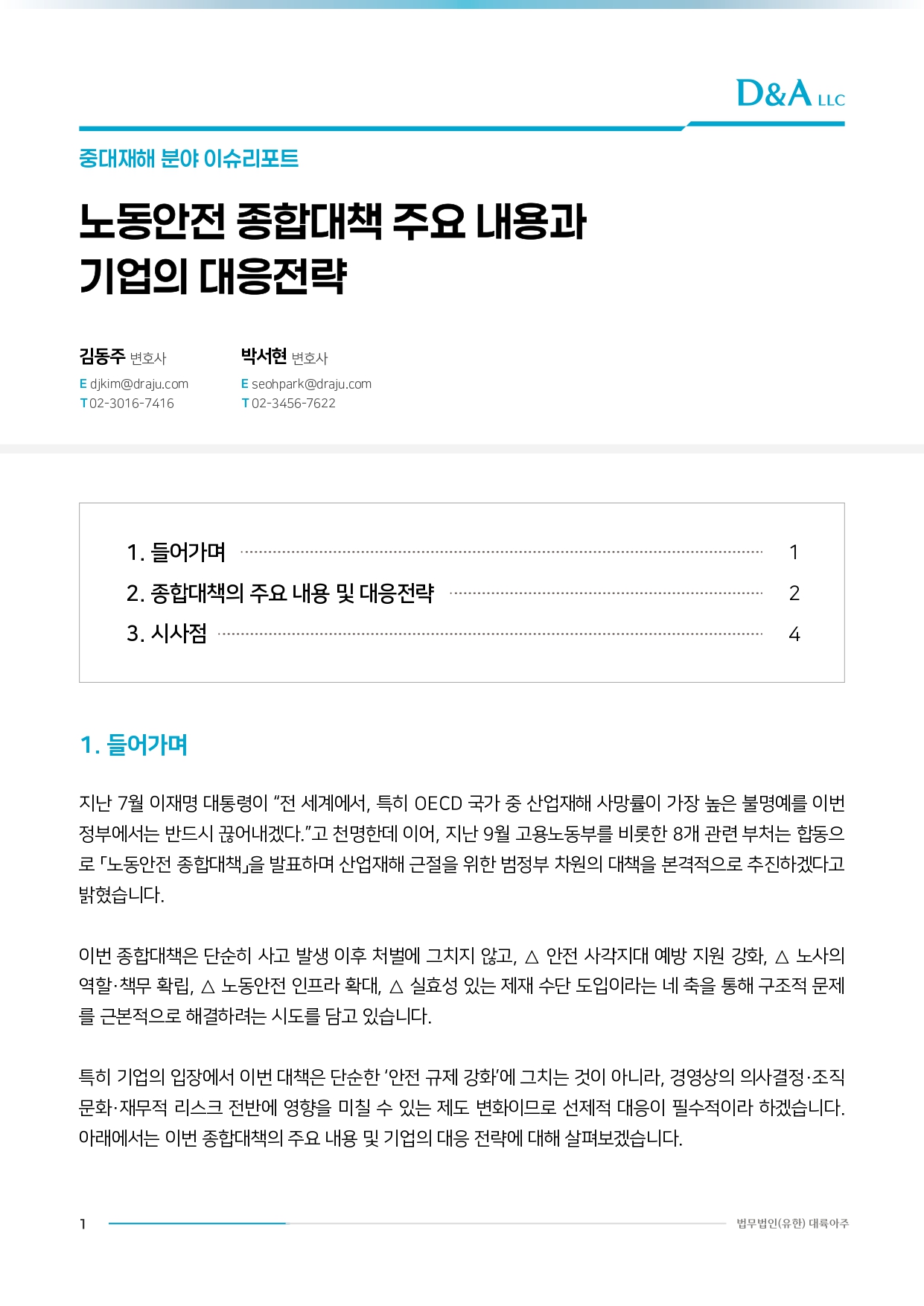 D&A LLC

중대재해 분야 이슈리포트

노동안전 종합대책 주요 내용과 기업의 대응전략

김동주 변호사
E djkim@draju.com
T 02-3016-7416

박서현 변호사
E seohpark@draju.com
T 02-3456-7622

1. 들어가며 1
2. 종합대책의 주요 내용 및 대응전략 2
3. 시사점 4

1. 들어가며

지난 7월 이재명 대통령이 “전 세계에서, 특히 OECD 국가 중 산업재해 사망률이 가장 높은 불명예를 이번 정부에서는 반드시 끊어내겠다.”고 천명한데 이어, 지난 9월 고용노동부를 비롯한 8개 관련 부처는 합동으로 「노동안전 종합대책」을 발표하며 산업재해 근절을 위한 범정부 차원의 대책을 본격적으로 추진하겠다고 밝혔습니다.

이번 종합대책은 단순히 사고 발생 이후 처벌에 그치지 않고, △ 안전 사각지대 예방 지원 강화, △ 노사의 역할·책무 확립, △ 노동안전 인프라 확대, △ 실효성 있는 제재 수단 도입이라는 네 축을 통해 구조적 문제를 근본적으로 해결하려는 시도를 담고 있습니다.

특히 기업의 입장에서 이번 대책은 단순한 ‘안전 규제 강화’에 그치는 것이 아니라, 경영상의 의사결정·조직문화·재무적 리스크 전반에 영향을 미칠 수 있는 제도 변화이므로 선제적 대응이 필수적이라 하겠습니다. 아래에서는 이번 종합대책의 주요 내용 및 기업의 대응 전략에 대해 살펴보겠습니다.

1

법무법인(유한) 대륙아주